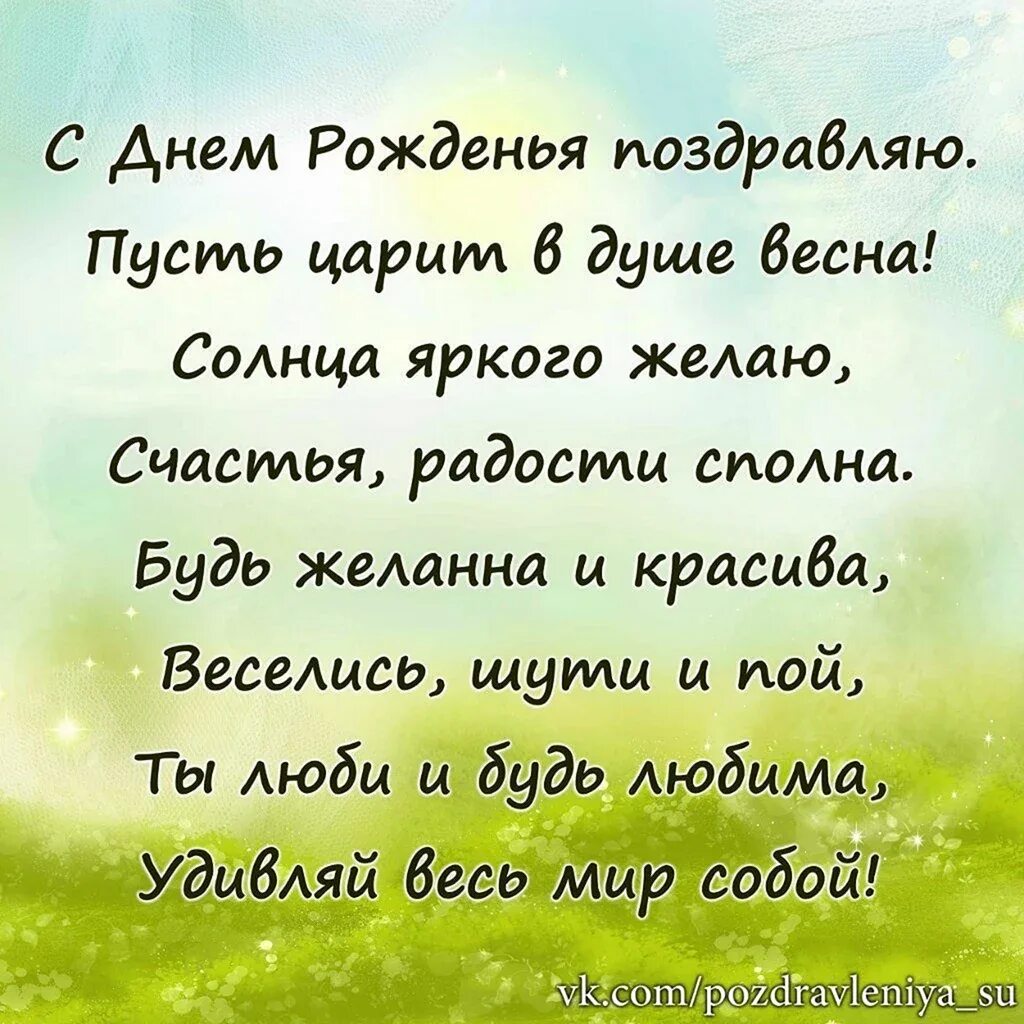 С Днем Рожденья поздравляю.
Пусть царит в душе весна!
Солнца яркого желаю,
Счастья, радости сполна.
Будь желанна и красива,
Веселись, шути и пой,
Ты люби и будь любима,
Удивляй весь мир собой!

vk.com/pozdravleniya_su